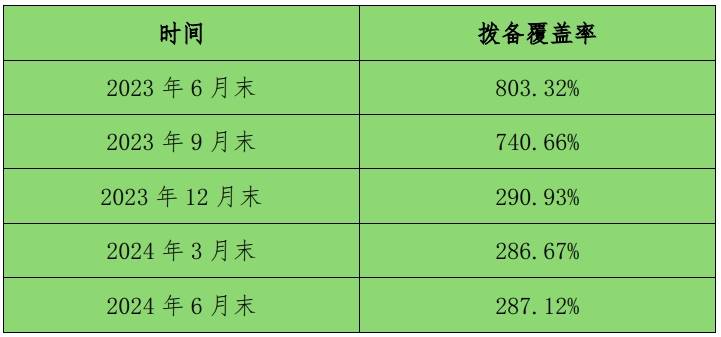 | 时间 | 拨备覆盖率 |
|---|---|
| 2023 年 6 月末 | 803.32% |
| 2023 年 9 月末 | 740.66% |
| 2023 年 12 月末 | 290.93% |
| 2024 年 3 月末 | 286.67% |
| 2024 年 6 月末 | 287.12% |